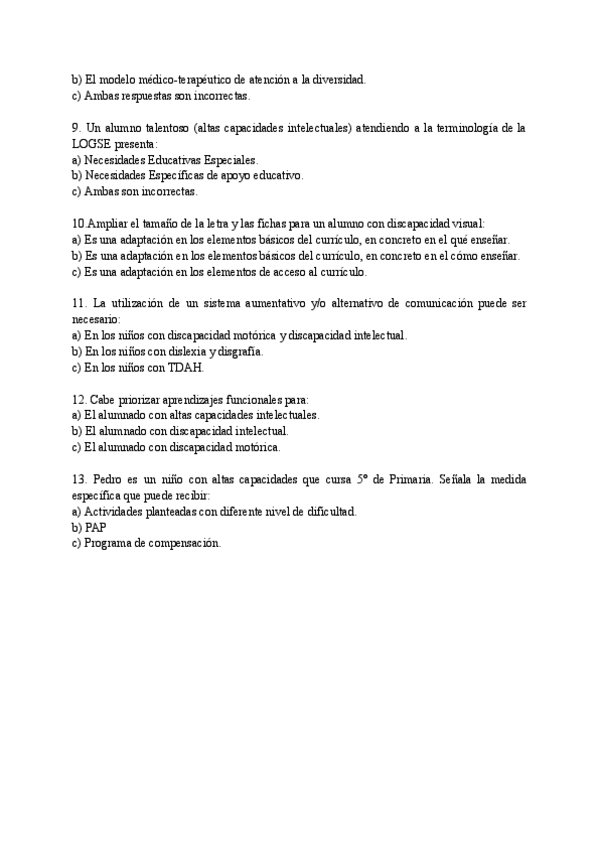 b) El modelo médico-terapéutico de atención a la diversidad.
c) Ambas respuestas son incorrectas.

9. Un alumno talentoso (altas capacidades intelectuales) atendiendo a la terminología de la LOGSE presenta:
a) Necesidades Educativas Especiales.
b) Necesidades Específicas de apoyo educativo.
c) Ambas son incorrectas.

10.Ampliar el tamaño de la letra y las fichas para un alumno con discapacidad visual:
a) Es una adaptación en los elementos básicos del currículo, en concreto en el qué enseñar.
b) Es una adaptación en los elementos básicos del currículo, en concreto en el cómo enseñar.
c) Es una adaptación en los elementos de acceso al currículo.

11. La utilización de un sistema aumentativo y/o alternativo de comunicación puede ser necesario:
a) En los niños con discapacidad motórica y discapacidad intelectual.
b) En los niños con dislexia y disgrafía.
c) En los niños con TDAH.

12. Cabe priorizar aprendizajes funcionales para:
a) El alumnado con altas capacidades intelectuales.
b) El alumnado con discapacidad intelectual.
c) El alumnado con discapacidad motórica.

13. Pedro es un niño con altas capacidades que cursa 5º de Primaria. Señala la medida específica que puede recibir:
a) Actividades planteadas con diferente nivel de dificultad.
b) PAP
c) Programa de compensación.